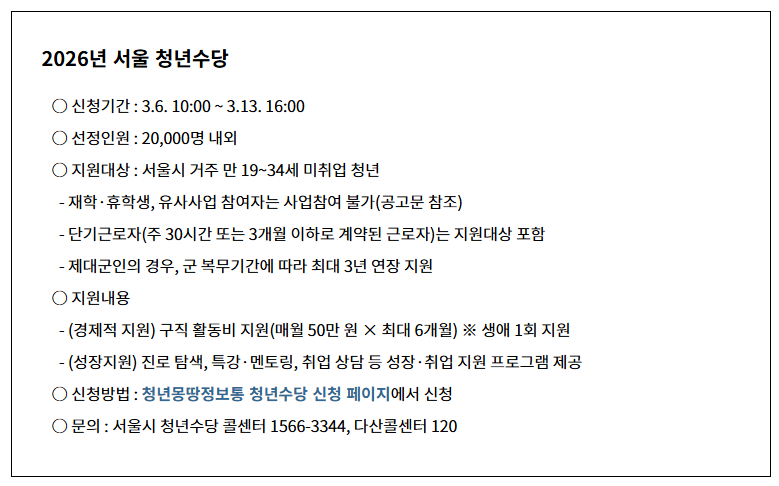 2026년 서울 청년수당

○ 신청기간 : 3.6. 10:00 ~ 3.13. 16:00

○ 선정인원 : 20,000명 내외

○ 지원대상 : 서울시 거주 만 19~34세 미취업 청년

- 재학·휴학생, 유사사업 참여자는 사업참여 불가(공고문 참조)

- 단기근로자(주 30시간 또는 3개월 이하로 계약된 근로자)는 지원대상 포함

- 제대군인의 경우, 군 복무기간에 따라 최대 3년 연장 지원

○ 지원내용

- (경제적 지원) 구직 활동비 지원(매월 50만 원 × 최대 6개월) ※ 생애 1회 지원

- (성장지원) 진로 탐색, 특강·멘토링, 취업 상담 등 성장·취업 지원 프로그램 제공

○ 신청방법 : 청년몽땅정보통 청년수당 신청 페이지에서 신청

○ 문의 : 서울시 청년수당 콜센터 1566-3344, 다산콜센터 120